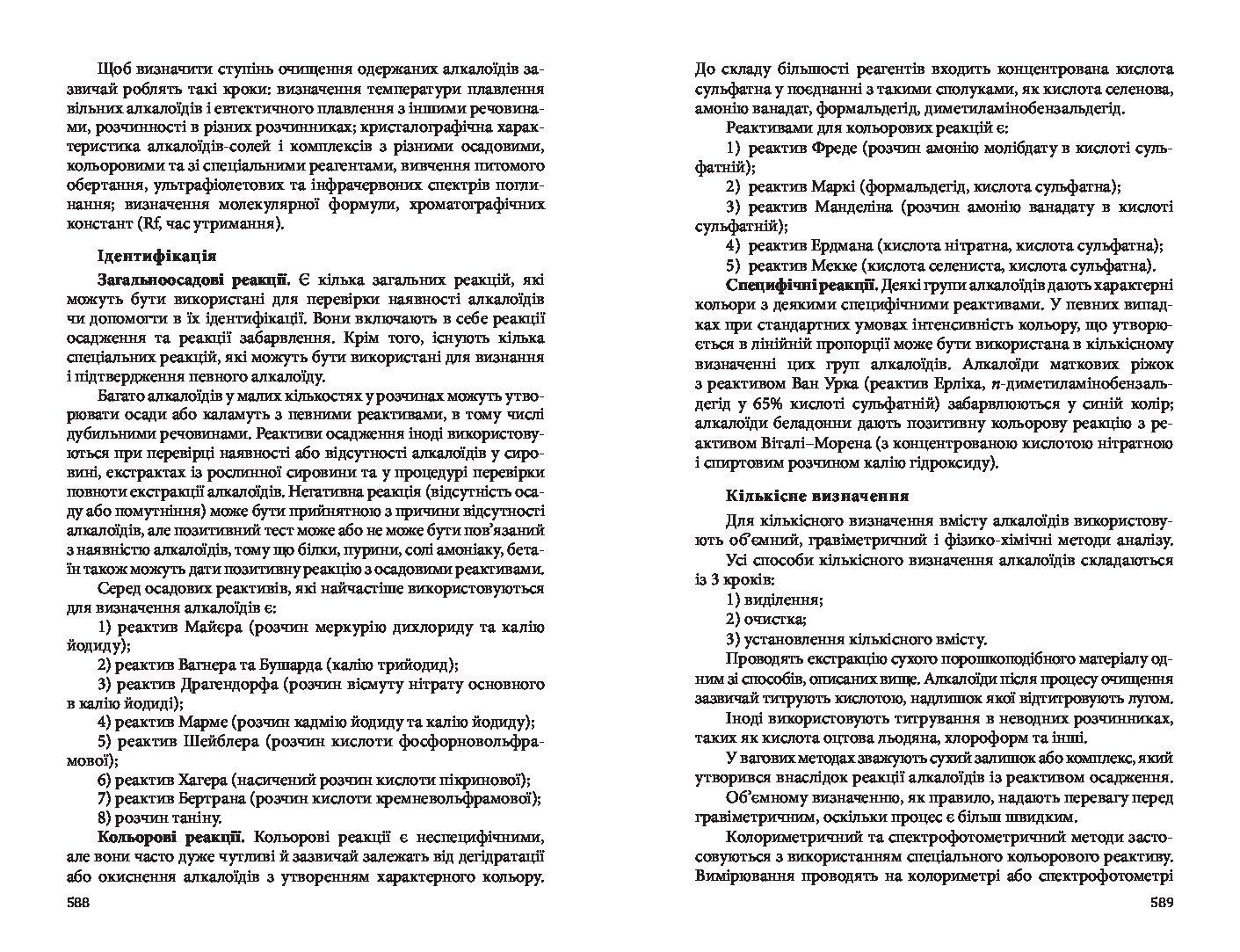 Щоб визначити ступінь очищення одержаних алкалоїдів зазвичай роблять такі кроки: визначення температури плавлення вільних алкалоїдів і евтектичного плавлення з іншими речовинами, розчинності в різних розчинниках; кристалографічна характеристика алкалоїдів-солей і комплексів з різними осадовими, кольоровими та зі спеціальними реагентами, вивчення питомого обертання, ультрафіолетових та інфрачервоних спектрів поглинання; визначення молекулярної формули, хроматографічних констант (Rf, час утримання).

Ідентифікація

Загальноосадові реакції. Є кілька загальних реакцій, які можуть бути використані для перевірки наявності алкалоїдів чи допомогти в їх ідентифікації. Вони включають в себе реакції осадження та реакції забарвлення. Крім того, існують кілька спеціальних реакцій, які можуть бути використані для визнання і підтвердження певного алкалоїду.

Багато алкалоїдів у малих кількостях у розчинах можуть утворювати осади або каламуть з певними реактивами, в тому числі дубильними речовинами. Реактиви осадження іноді використовуються при перевірці наявності або відсутності алкалоїдів у сировині, екстрактах із рослинної сировини та у процедурі перевірки повноти екстракції алкалоїдів. Негативна реакція (відсутність осаду або помутніння) може бути прийнятною з причини відсутності алкалоїдів, але позитивний тест може або не може бути пов'язаний з наявністю алкалоїдів, тому що білки, пурини, солі амоніаку, бетаїн також можуть дати позитивну реакцію з осадовими реактивами.

Серед осадових реактивів, які найчастіше використовуються для визначення алкалоїдів є:

1) реактив Майєра (розчин меркурію дихлориду та калію йодиду);

2) реактив Вагнера та Бушарда (калію трийодид);

3) реактив Драгендорфа (розчин вісмуту нітрату основного в калію йодиді);

4) реактив Марме (розчин кадмію йодиду та калію йодиду);

5) реактив Шейблера (розчин кислоти фосфорновольфрамової);

6) реактив Хагера (насичений розчин кислоти пікринової);

7) реактив Бертрана (розчин кислоти кремневольфрамової);

8) розчин таніну.

Кольорові реакції. Кольорові реакції є неспецифічними, але вони часто дуже чутливі й зазвичай залежать від дегідратації або окиснення алкалоїдів з утворенням характерного кольору.

588

До складу більшості реагентів входить концентрована кислота сульфатна у поєднанні з такими сполуками, як кислота селенова, амонію ванадат, формальдегід, диметиламінобензальдегід.

Реактивами для кольорових реакцій є:

1) реактив Фреде (розчин амонію молібдату в кислоті сульфатній);

2) реактив Маркі (формальдегід, кислота сульфатна);

3) реактив Манделіна (розчин амонію ванадату в кислоті сульфатній);

4) реактив Ердмана (кислота нітратна, кислота сульфатна);

5) реактив Мекке (кислота селениста, кислота сульфатна).

Специфічні реакції. Деякі групи алкалоїдів дають характерні кольори з деякими специфічними реактивами. У певних випадках при стандартних умовах інтенсивність кольору, що утворюється в лінійній пропорції може бути використана в кількісному визначенні цих груп алкалоїдів. Алкалоїди маткових ріжок з реактивом Ван Урка (реактив Ерліха, п-диметиламінобензальдегід у 65% кислоті сульфатній) забарвлюються у синій колір; алкалоїди беладонни дають позитивну кольорову реакцію з реактивом Віталі–Морена (з концентрованою кислотою нітратною і спиртовим розчином калію гідроксиду).

Кількісне визначення

Для кількісного визначення вмісту алкалоїдів використовують об'ємний, гравіметричний і фізико-хімічні методи аналізу.

Усі способи кількісного визначення алкалоїдів складаються із 3 кроків:

1) виділення;

2) очистка;

3) установлення кількісного вмісту.

Проводять екстракцію сухого порошкоподібного матеріалу одним зі способів, описаних вище. Алкалоїди після процесу очищення зазвичай титрують кислотою, надлишок якої відтитровують лугом.

Іноді використовують титрування в неводних розчинниках, таких як кислота оцтова льодяна, хлороформ та інші.

У вагових методах зважують сухий залишок або комплекс, який утворився внаслідок реакції алкалоїдів із реактивом осадження.

Об'ємному визначенню, як правило, надають перевагу перед гравіметричним, оскільки процес є більш швидким.

Колориметричний та спектрофотометричний методи застосовуються з використанням спеціального кольорового реактиву. Вимірювання проводять на колориметрі або спектрофотометрі

589